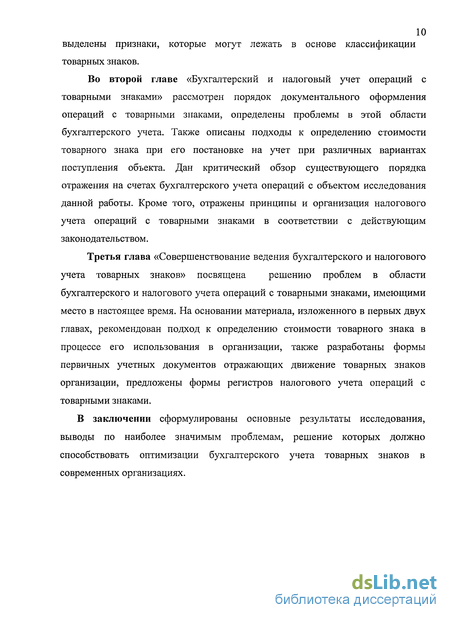 10

выделены признаки, которые могут лежать в основе классификации товарных знаков.

Во второй главе «Бухгалтерский и налоговый учет операций с товарными знаками» рассмотрен порядок документального оформления операций с товарными знаками, определены проблемы в этой области бухгалтерского учета. Также описаны подходы к определению стоимости товарного знака при его постановке на учет при различных вариантах поступления объекта. Дан критический обзор существующего порядка отражения на счетах бухгалтерского учета операций с объектом исследования данной работы. Кроме того, отражены принципы и организация налогового учета операций с товарными знаками в соответствии с действующим законодательством.

Третья глава «Совершенствование ведения бухгалтерского и налогового учета товарных знаков» посвящена решению проблем в области бухгалтерского и налогового учета операций с товарными знаками, имеющими место в настоящее время. На основании материала, изложенного в первых двух главах, рекомендован подход к определению стоимости товарного знака в процессе его использования в организации, также разработаны формы первичных учетных документов отражающих движение товарных знаков организации, предложены формы регистров налогового учета операций с товарными знаками.

В заключении сформулированы основные результаты исследования, выводы по наиболее значимым проблемам, решение которых должно способствовать оптимизации бухгалтерского учета товарных знаков в современных организациях.

dsLib.net
библиотека диссертаций